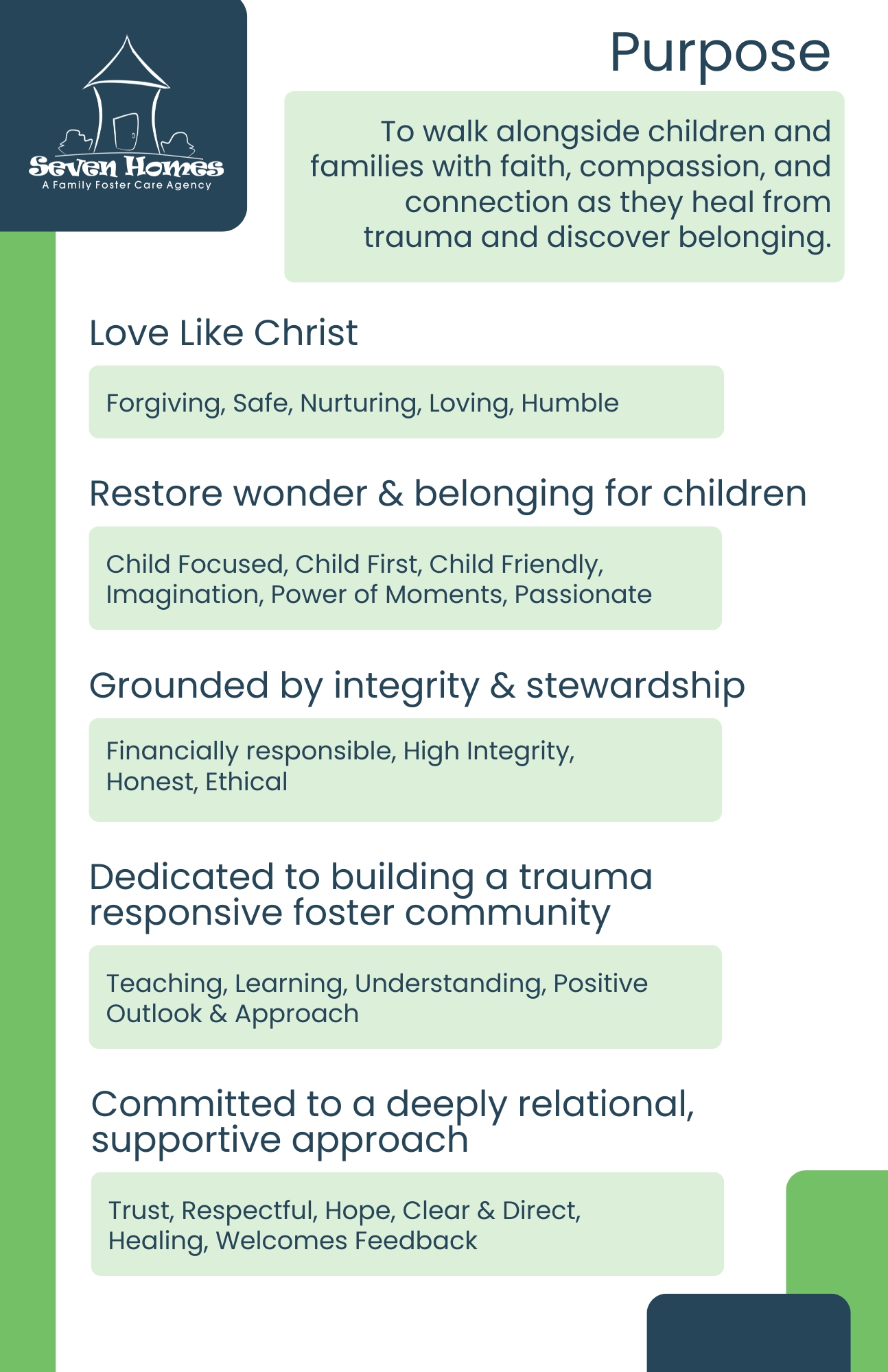 Seven Homes
A Family Foster Care Agency

Purpose

To walk alongside children and families with faith, compassion, and connection as they heal from trauma and discover belonging.

Love Like Christ

Forgiving, Safe, Nurturing, Loving, Humble

Restore wonder & belonging for children

Child Focused, Child First, Child Friendly, Imagination, Power of Moments, Passionate

Grounded by integrity & stewardship

Financially responsible, High Integrity, Honest, Ethical

Dedicated to building a trauma responsive foster community

Teaching, Learning, Understanding, Positive Outlook & Approach

Committed to a deeply relational, supportive approach

Trust, Respectful, Hope, Clear & Direct, Healing, Welcomes Feedback